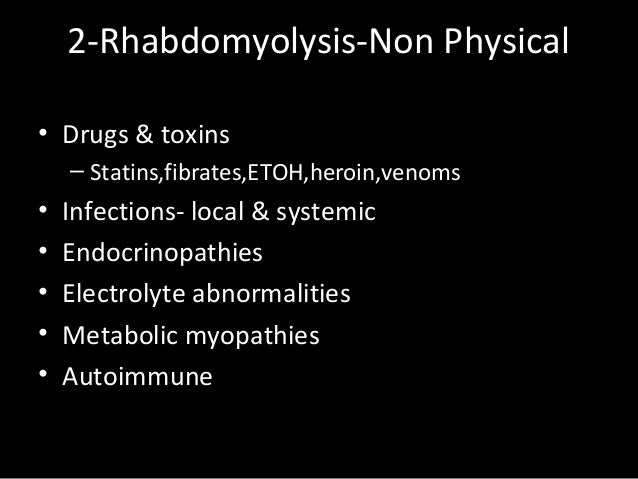 2-Rhabdomyolysis-Non Physical

• Drugs & toxins
– Statins,fibrates,ETOH,heroin,venoms
• Infections- local & systemic
• Endocrinopathies
• Electrolyte abnormalities
• Metabolic myopathies
• Autoimmune